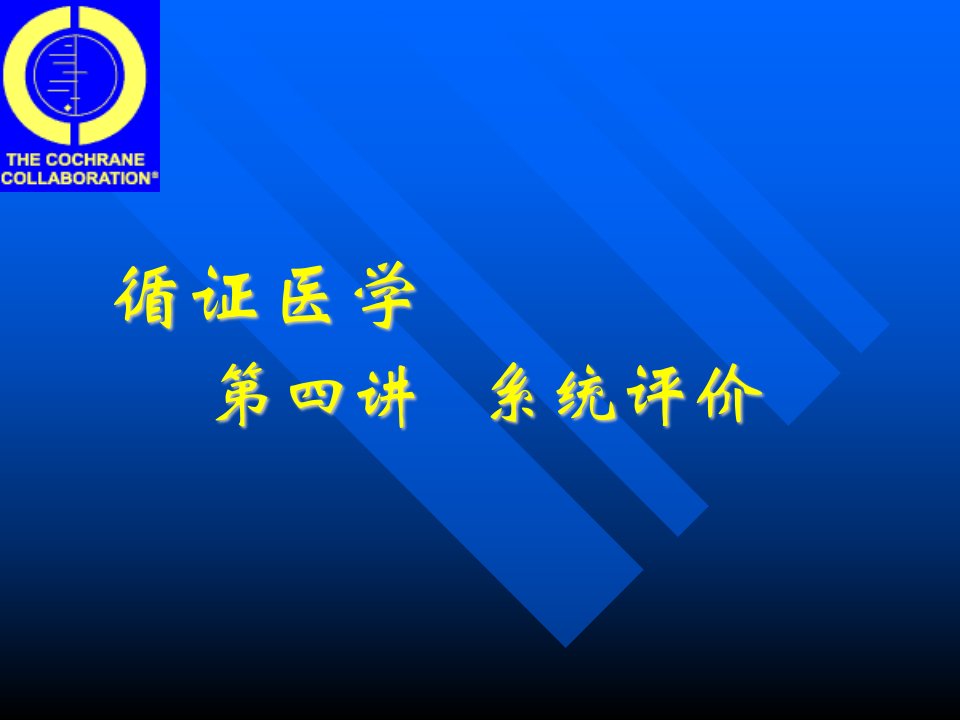 THE COCHRANE COLLABORATION®

循证医学

第四讲　系统评价